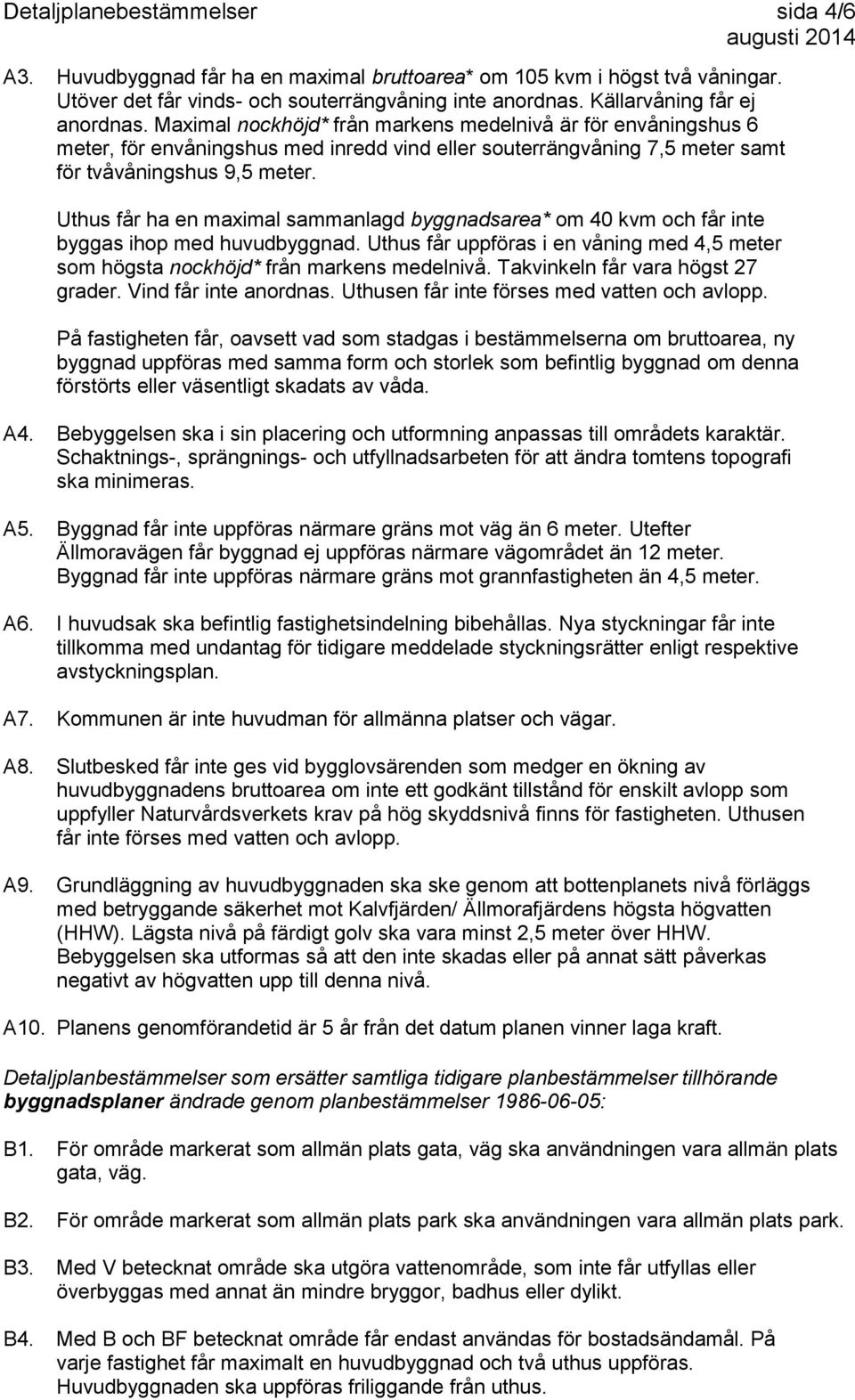 Detaljplanebestämmelser sida 4/6
augusti 2014

A3. Huvudbyggnad får ha en maximal bruttoarea* om 105 kvm i högst två våningar. Utöver det får vinds- och souterrängvåning inte anordnas. Källarvåning får ej anordnas. Maximal nockhöjd* från markens medelnivå är för envåningshus 6 meter, för envåningshus med inredd vind eller souterrängvåning 7,5 meter samt för tvåvåningshus 9,5 meter.

Uthus får ha en maximal sammanlagd byggnadsarea* om 40 kvm och får inte byggas ihop med huvudbyggnad. Uthus får uppföras i en våning med 4,5 meter som högsta nockhöjd* från markens medelnivå. Takvinkeln får vara högst 27 grader. Vind får inte anordnas. Uthusen får inte förses med vatten och avlopp.

På fastigheten får, oavsett vad som stadgas i bestämmelserna om bruttoarea, ny byggnad uppföras med samma form och storlek som befintlig byggnad om denna förstörts eller väsentligt skadats av våda.

A4. Bebyggelsen ska i sin placering och utformning anpassas till områdets karaktär. Schaktnings-, sprängnings- och utfyllnadsarbeten för att ändra tomtens topografi ska minimeras.

A5. Byggnad får inte uppföras närmare gräns mot väg än 6 meter. Utefter Ällmoravägen får byggnad ej uppföras närmare vägområdet än 12 meter. Byggnad får inte uppföras närmare gräns mot grannfastigheten än 4,5 meter.

A6. I huvudsak ska befintlig fastighetsindelning bibehållas. Nya styckningar får inte tillkomma med undantag för tidigare meddelade styckningsrätter enligt respektive avstyckningsplan.

A7. Kommunen är inte huvudman för allmänna platser och vägar.

A8. Slutbesked får inte ges vid bygglovsärenden som medger en ökning av huvudbyggnadens bruttoarea om inte ett godkänt tillstånd för enskilt avlopp som uppfyller Naturvårdsverkets krav på hög skyddsnivå finns för fastigheten. Uthusen får inte förses med vatten och avlopp.

A9. Grundläggning av huvudbyggnaden ska ske genom att bottenplanets nivå förläggs med betryggande säkerhet mot Kalvfjärden/ Ällmorafjärdens högsta högvatten (HHW). Lägsta nivå på färdigt golv ska vara minst 2,5 meter över HHW. Bebyggelsen ska utformas så att den inte skadas eller på annat sätt påverkas negativt av högvatten upp till denna nivå.

A10. Planens genomförandetid är 5 år från det datum planen vinner laga kraft.

Detaljplanbestämmelser som ersätter samtliga tidigare planbestämmelser tillhörande byggnadsplaner ändrade genom planbestämmelser 1986-06-05:

B1. För område markerat som allmän plats gata, väg ska användningen vara allmän plats gata, väg.

B2. För område markerat som allmän plats park ska användningen vara allmän plats park.

B3. Med V betecknat område ska utgöra vattenområde, som inte får utfyllas eller överbyggas med annat än mindre bryggor, badhus eller dylikt.

B4. Med B och BF betecknat område får endast användas för bostadsändamål. På varje fastighet får maximalt en huvudbyggnad och två uthus uppföras. Huvudbyggnaden ska uppföras friliggande från uthus.